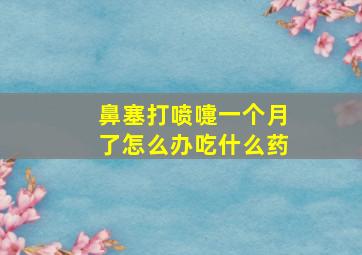 鼻塞打喷嚏一个月了怎么办吃什么药